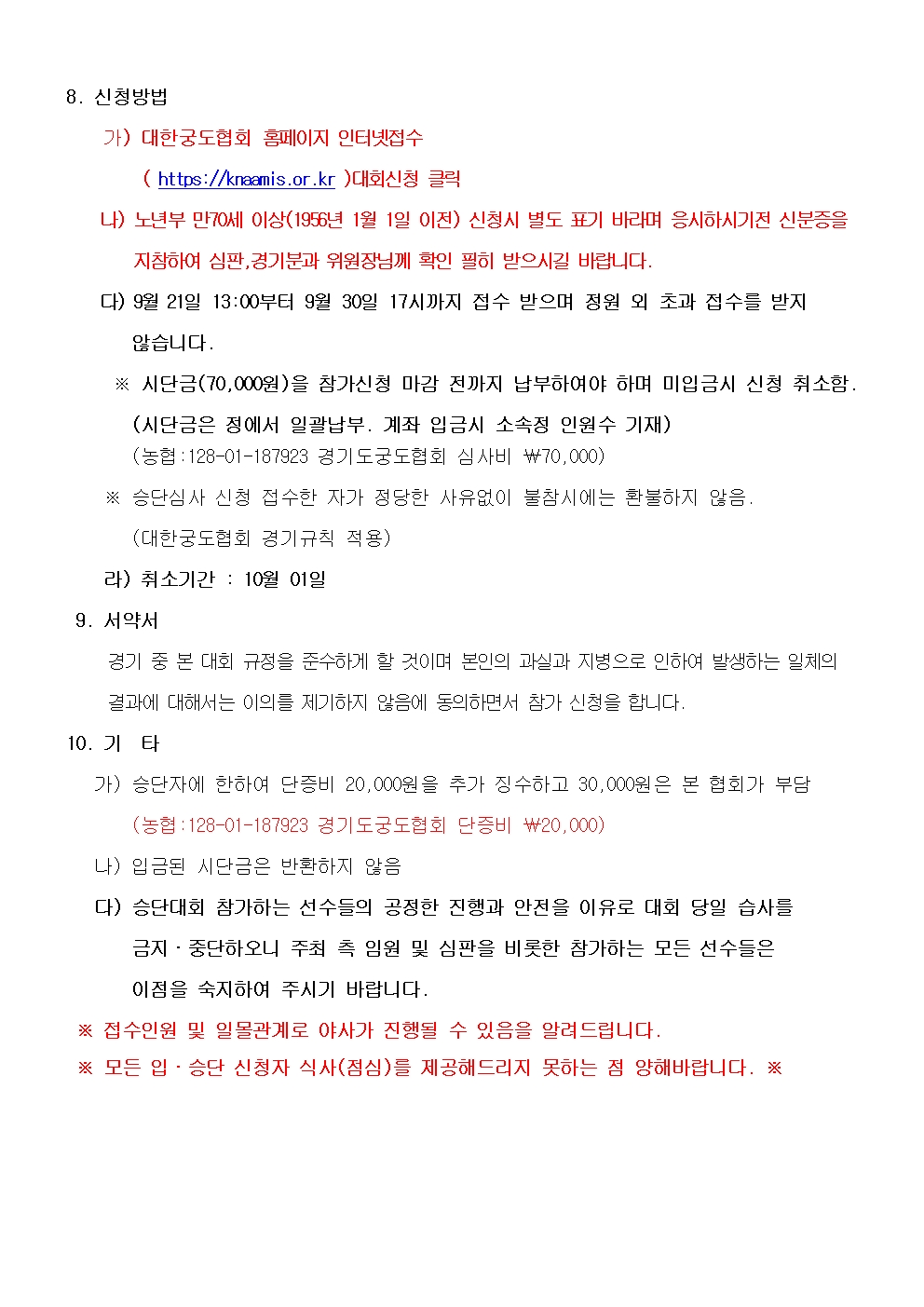 8. 신청방법

가) 대한궁도협회 홈페이지 인터넷접수

( https://knaamis.or.kr )대회신청 클릭

나) 노년부 만70세 이상(1956년 1월 1일 이전) 신청시 별도 표기 바라며 응시하시기전 신분증을 지참하여 심판,경기분과 위원장님께 확인 필히 받으시길 바랍니다.

다) 9월 21일 13:00부터 9월 30일 17시까지 접수 받으며 정원 외 초과 접수를 받지 않습니다.

※ 시단금(70,000원)을 참가신청 마감 전까지 납부하여야 하며 미입금시 신청 취소함. (시단금은 정에서 일괄납부. 계좌 입금시 소속정 인원수 기재) (농협:128-01-187923 경기도궁도협회 심사비 ₩70,000)

※ 승단심사 신청 접수한 자가 정당한 사유없이 불참시에는 환불하지 않음. (대한궁도협회 경기규칙 적용)

라) 취소기간 : 10월 01일

9. 서약서

경기 중 본 대회 규정을 준수하게 할 것이며 본인의 과실과 지병으로 인하여 발생하는 일체의 결과에 대해서는 이의를 제기하지 않음에 동의하면서 참가 신청을 합니다.

10. 기 타

가) 승단자에 한하여 단증비 20,000원을 추가 징수하고 30,000원은 본 협회가 부담 (농협:128-01-187923 경기도궁도협회 단증비 ₩20,000)

나) 입금된 시단금은 반환하지 않음

다) 승단대회 참가하는 선수들의 공정한 진행과 안전을 이유로 대회 당일 습사를 금지·중단하오니 주최 측 임원 및 심판을 비롯한 참가하는 모든 선수들은 이점을 숙지하여 주시기 바랍니다.

※ 접수인원 및 일몰관계로 야사가 진행될 수 있음을 알려드립니다.

※ 모든 입·승단 신청자 식사(점심)를 제공해드리지 못하는 점 양해바랍니다. ※